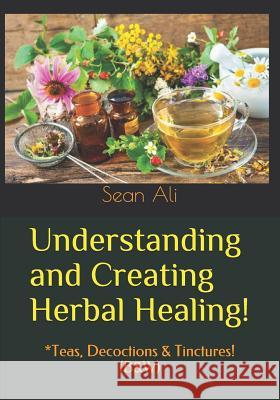 Sean Ali

Understanding and Creating Herbal Healing!

*Teas, Decoctions & Tinctures!

Kraina Książek